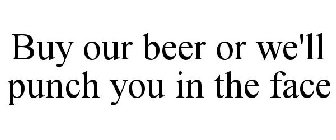 Buy our beer or we'll punch you in the face